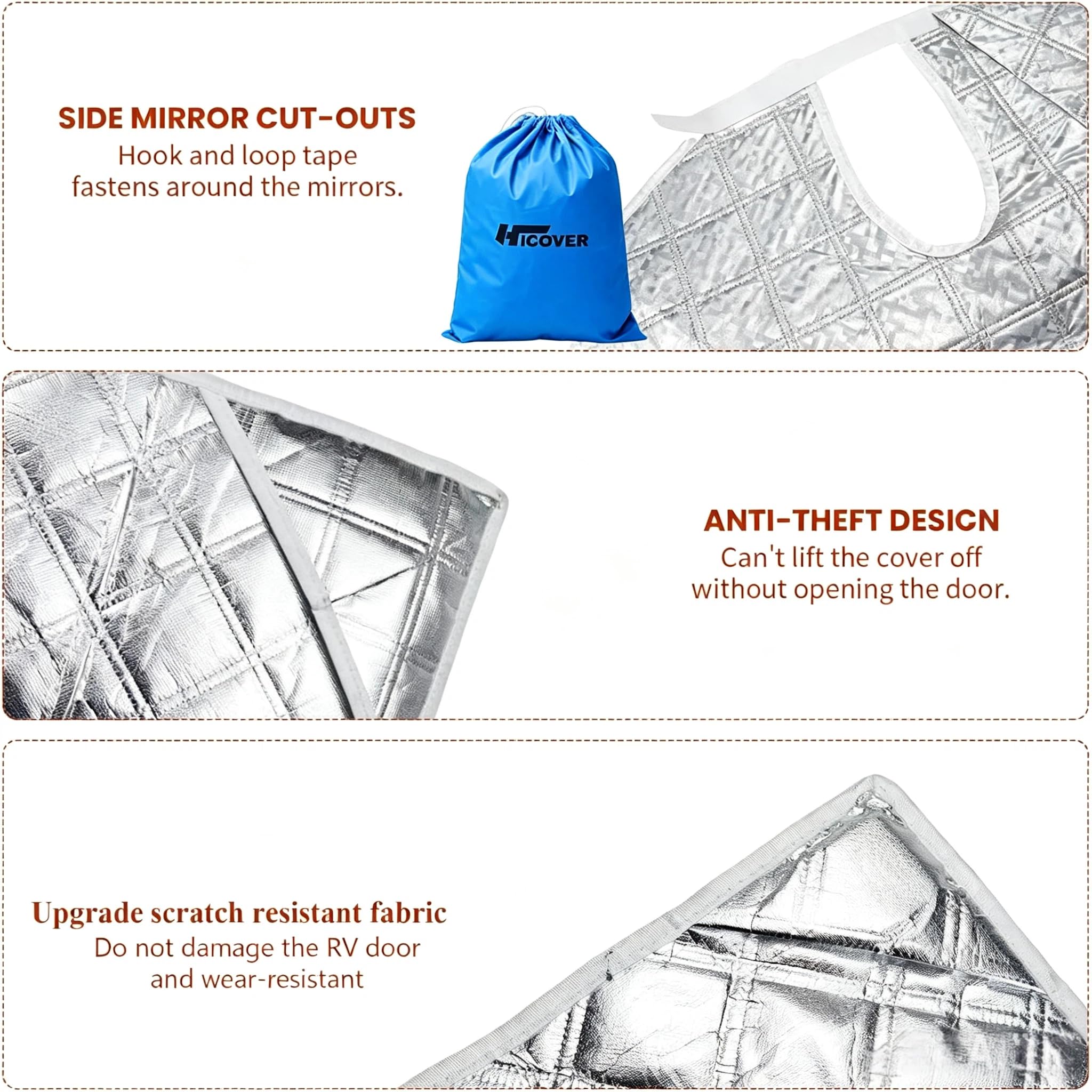 SIDE MIRROR CUT-OUTS
Hook and loop tape fastens around the mirrors.

HICOVER

ANTI-THEFT DESIGN
Can't lift the cover off without opening the door.

Upgrade scratch resistant fabric
Do not damage the RV door and wear-resistant